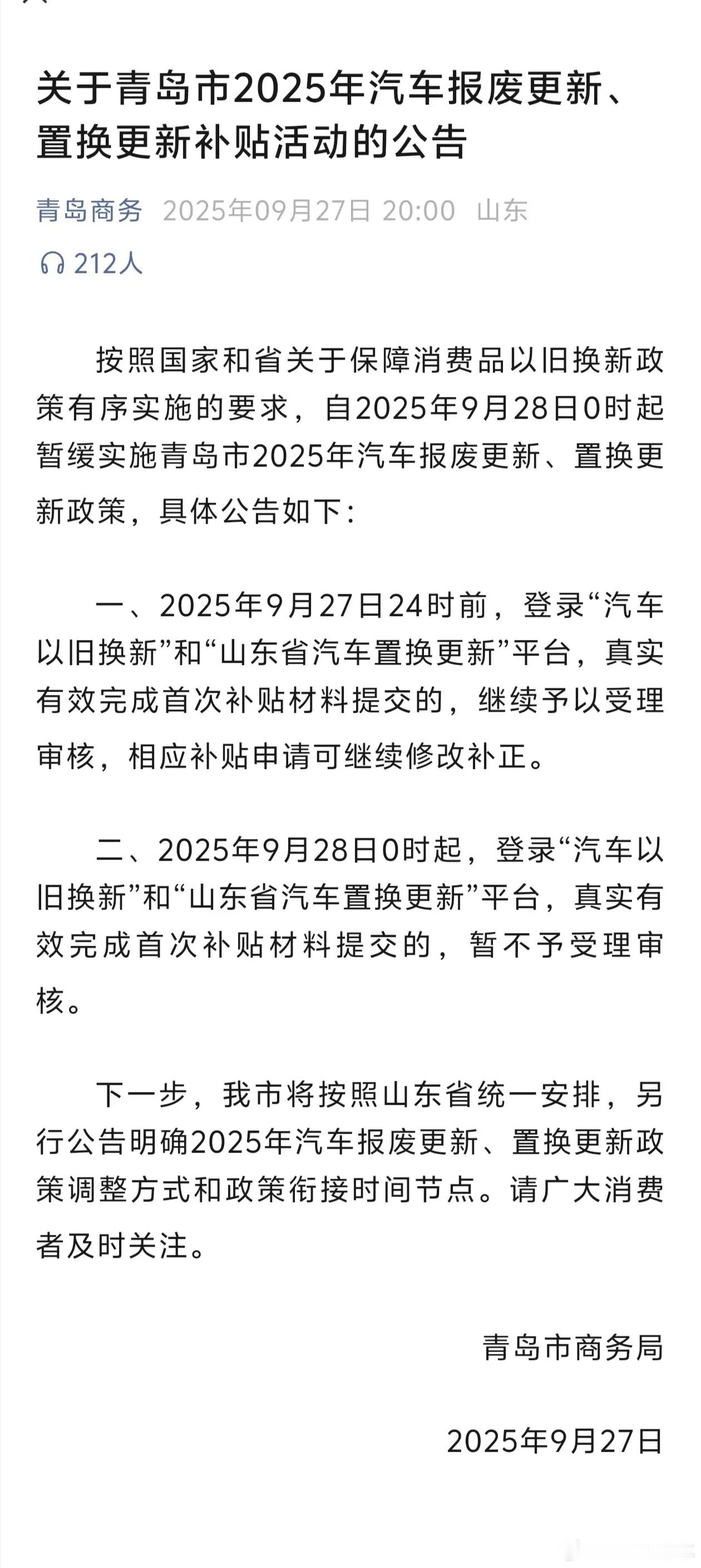 关于青岛市2025年汽车报废更新、置换更新补贴活动的公告

青岛商务 2025年09月27日 20:00 山东

212人

按照国家和省关于保障消费品以旧换新政策有序实施的要求，自2025年9月28日0时起暂缓实施青岛市2025年汽车报废更新、置换更新政策，具体公告如下：

一、2025年9月27日24时前，登录“汽车以旧换新”和“山东省汽车置换更新”平台，真实有效完成首次补贴材料提交的，继续予以受理审核，相应补贴申请可继续修改补正。

二、2025年9月28日0时起，登录“汽车以旧换新”和“山东省汽车置换更新”平台，真实有效完成首次补贴材料提交的，暂不予受理审核。

下一步，我市将按照山东省统一安排，另行公告明确2025年汽车报废更新、置换更新政策调整方式和政策衔接时间节点。请广大消费者及时关注。

青岛市商务局

2025年9月27日